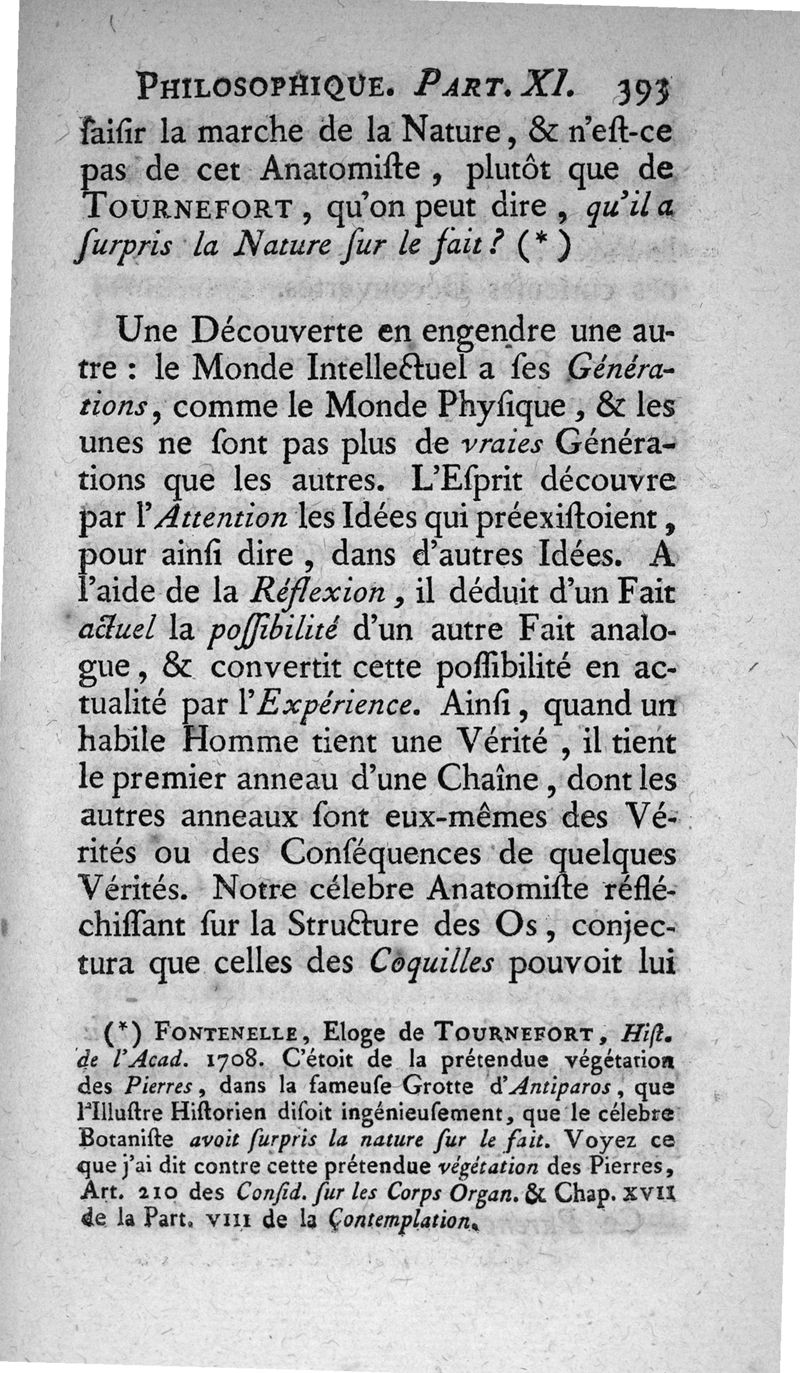 PHILOSOPHIQUE. PART. XI. 393

ſaiſir la marche de la Nature, & n'eſt-ce pas de cet Anatomiſte, plutôt que de TOURNEFORT, qu'on peut dire, qu'il a ſurpris la Nature ſur le fait? (*)

Une Découverte en engendre une autre : le Monde Intellectuel a ſes Générations, comme le Monde Phyſique, & les unes ne ſont pas plus de vraies Générations que les autres. L'Eſprit découvre par l'Attention les Idées qui préexiſtoient, pour ainſi dire, dans d'autres Idées. A l'aide de la Réflexion, il déduit d'un Fait actuel la poſſibilité d'un autre Fait analogue, & convertit cette poſſibilité en actualité par l'Expérience. Ainſi, quand un habile Homme tient une Vérité, il tient le premier anneau d'une Chaîne, dont les autres anneaux ſont eux-mêmes des Vérités ou des Conſéquences de quelques Vérités. Notre célebre Anatomiſte réfléchiſſant ſur la Structure des Os, conjectura que celles des Coquilles pouvoit lui

(*) FONTENELLE, Eloge de TOURNEFORT, Hiſt. de l'Acad. 1708. C'étoit de la prétendue végétation des Pierres, dans la fameuſe Grotte d'Antiparos, que l'Illuſtre Hiſtorien diſoit ingénieuſement, que le célebre Botaniſte avoit ſurpris la nature ſur le fait. Voyez ce que j'ai dit contre cette prétendue végétation des Pierres, Art. 210 des Conſid. ſur les Corps Organ. & Chap. XVII de la Part. VIII de la Contemplation.